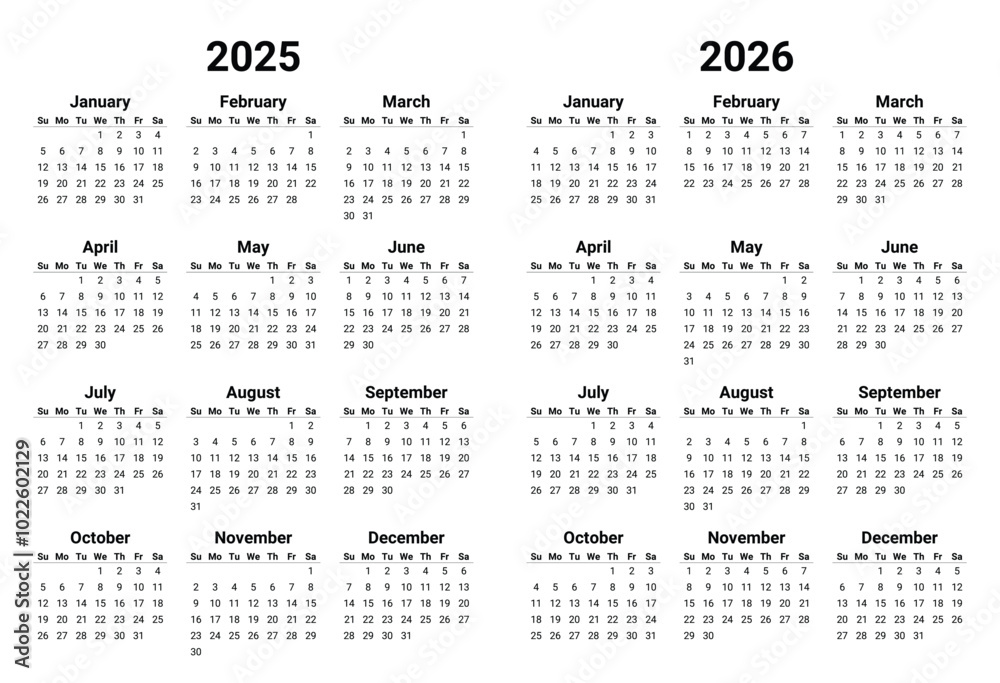 2025

January
| Su | Mo | Tu | We | Th | Fr | Sa |
|---|---|---|---|---|---|---|
| | | | 1 | 2 | 3 | 4 |
| 5 | 6 | 7 | 8 | 9 | 10 | 11 |
| 12 | 13 | 14 | 15 | 16 | 17 | 18 |
| 19 | 20 | 21 | 22 | 23 | 24 | 25 |
| 26 | 27 | 28 | 29 | 30 | 31 | |

February
| Su | Mo | Tu | We | Th | Fr | Sa |
|---|---|---|---|---|---|---|
| | | | | | | 1 |
| 2 | 3 | 4 | 5 | 6 | 7 | 8 |
| 9 | 10 | 11 | 12 | 13 | 14 | 15 |
| 16 | 17 | 18 | 19 | 20 | 21 | 22 |
| 23 | 24 | 25 | 26 | 27 | 28 | |

March
| Su | Mo | Tu | We | Th | Fr | Sa |
|---|---|---|---|---|---|---|
| | | | | | | 1 |
| 2 | 3 | 4 | 5 | 6 | 7 | 8 |
| 9 | 10 | 11 | 12 | 13 | 14 | 15 |
| 16 | 17 | 18 | 19 | 20 | 21 | 22 |
| 23 | 24 | 25 | 26 | 27 | 28 | 29 |
| 30 | 31 | | | | | |

April
| Su | Mo | Tu | We | Th | Fr | Sa |
|---|---|---|---|---|---|---|
| | | 1 | 2 | 3 | 4 | 5 |
| 6 | 7 | 8 | 9 | 10 | 11 | 12 |
| 13 | 14 | 15 | 16 | 17 | 18 | 19 |
| 20 | 21 | 22 | 23 | 24 | 25 | 26 |
| 27 | 28 | 29 | 30 | | | |

May
| Su | Mo | Tu | We | Th | Fr | Sa |
|---|---|---|---|---|---|---|
| | | | | 1 | 2 | 3 |
| 4 | 5 | 6 | 7 | 8 | 9 | 10 |
| 11 | 12 | 13 | 14 | 15 | 16 | 17 |
| 18 | 19 | 20 | 21 | 22 | 23 | 24 |
| 25 | 26 | 27 | 28 | 29 | 30 | 31 |

June
| Su | Mo | Tu | We | Th | Fr | Sa |
|---|---|---|---|---|---|---|
| 1 | 2 | 3 | 4 | 5 | 6 | 7 |
| 8 | 9 | 10 | 11 | 12 | 13 | 14 |
| 15 | 16 | 17 | 18 | 19 | 20 | 21 |
| 22 | 23 | 24 | 25 | 26 | 27 | 28 |
| 29 | 30 | | | | | |

July
| Su | Mo | Tu | We | Th | Fr | Sa |
|---|---|---|---|---|---|---|
| | | 1 | 2 | 3 | 4 | 5 |
| 6 | 7 | 8 | 9 | 10 | 11 | 12 |
| 13 | 14 | 15 | 16 | 17 | 18 | 19 |
| 20 | 21 | 22 | 23 | 24 | 25 | 26 |
| 27 | 28 | 29 | 30 | 31 | | |

August
| Su | Mo | Tu | We | Th | Fr | Sa |
|---|---|---|---|---|---|---|
| | | | | | 1 | 2 |
| 3 | 4 | 5 | 6 | 7 | 8 | 9 |
| 10 | 11 | 12 | 13 | 14 | 15 | 16 |
| 17 | 18 | 19 | 20 | 21 | 22 | 23 |
| 24 | 25 | 26 | 27 | 28 | 29 | 30 |
| 31 | | | | | | |

September
| Su | Mo | Tu | We | Th | Fr | Sa |
|---|---|---|---|---|---|---|
| | 1 | 2 | 3 | 4 | 5 | 6 |
| 7 | 8 | 9 | 10 | 11 | 12 | 13 |
| 14 | 15 | 16 | 17 | 18 | 19 | 20 |
| 21 | 22 | 23 | 24 | 25 | 26 | 27 |
| 28 | 29 | 30 | | | | |

October
| Su | Mo | Tu | We | Th | Fr | Sa |
|---|---|---|---|---|---|---|
| | | | 1 | 2 | 3 | 4 |
| 5 | 6 | 7 | 8 | 9 | 10 | 11 |
| 12 | 13 | 14 | 15 | 16 | 17 | 18 |
| 19 | 20 | 21 | 22 | 23 | 24 | 25 |
| 26 | 27 | 28 | 29 | 30 | 31 | |

November
| Su | Mo | Tu | We | Th | Fr | Sa |
|---|---|---|---|---|---|---|
| | | | | | | 1 |
| 2 | 3 | 4 | 5 | 6 | 7 | 8 |
| 9 | 10 | 11 | 12 | 13 | 14 | 15 |
| 16 | 17 | 18 | 19 | 20 | 21 | 22 |
| 23 | 24 | 25 | 26 | 27 | 28 | 29 |
| 30 | | | | | | |

December
| Su | Mo | Tu | We | Th | Fr | Sa |
|---|---|---|---|---|---|---|
| | 1 | 2 | 3 | 4 | 5 | 6 |
| 7 | 8 | 9 | 10 | 11 | 12 | 13 |
| 14 | 15 | 16 | 17 | 18 | 19 | 20 |
| 21 | 22 | 23 | 24 | 25 | 26 | 27 |
| 28 | 29 | 30 | 31 | | | |

2026

January
| Su | Mo | Tu | We | Th | Fr | Sa |
|---|---|---|---|---|---|---|
| | | | | 1 | 2 | 3 |
| 4 | 5 | 6 | 7 | 8 | 9 | 10 |
| 11 | 12 | 13 | 14 | 15 | 16 | 17 |
| 18 | 19 | 20 | 21 | 22 | 23 | 24 |
| 25 | 26 | 27 | 28 | 29 | 30 | 31 |

February
| Su | Mo | Tu | We | Th | Fr | Sa |
|---|---|---|---|---|---|---|
| 1 | 2 | 3 | 4 | 5 | 6 | 7 |
| 8 | 9 | 10 | 11 | 12 | 13 | 14 |
| 15 | 16 | 17 | 18 | 19 | 20 | 21 |
| 22 | 23 | 24 | 25 | 26 | 27 | 28 |

March
| Su | Mo | Tu | We | Th | Fr | Sa |
|---|---|---|---|---|---|---|
| 1 | 2 | 3 | 4 | 5 | 6 | 7 |
| 8 | 9 | 10 | 11 | 12 | 13 | 14 |
| 15 | 16 | 17 | 18 | 19 | 20 | 21 |
| 22 | 23 | 24 | 25 | 26 | 27 | 28 |
| 29 | 30 | 31 | | | | |

April
| Su | Mo | Tu | We | Th | Fr | Sa |
|---|---|---|---|---|---|---|
| | | | 1 | 2 | 3 | 4 |
| 5 | 6 | 7 | 8 | 9 | 10 | 11 |
| 12 | 13 | 14 | 15 | 16 | 17 | 18 |
| 19 | 20 | 21 | 22 | 23 | 24 | 25 |
| 26 | 27 | 28 | 29 | 30 | | |

May
| Su | Mo | Tu | We | Th | Fr | Sa |
|---|---|---|---|---|---|---|
| | | | | | 1 | 2 |
| 3 | 4 | 5 | 6 | 7 | 8 | 9 |
| 10 | 11 | 12 | 13 | 14 | 15 | 16 |
| 17 | 18 | 19 | 20 | 21 | 22 | 23 |
| 24 | 25 | 26 | 27 | 28 | 29 | 30 |
| 31 | | | | | | |

June
| Su | Mo | Tu | We | Th | Fr | Sa |
|---|---|---|---|---|---|---|
| | 1 | 2 | 3 | 4 | 5 | 6 |
| 7 | 8 | 9 | 10 | 11 | 12 | 13 |
| 14 | 15 | 16 | 17 | 18 | 19 | 20 |
| 21 | 22 | 23 | 24 | 25 | 26 | 27 |
| 28 | 29 | 30 | | | | |

July
| Su | Mo | Tu | We | Th | Fr | Sa |
|---|---|---|---|---|---|---|
| | | | 1 | 2 | 3 | 4 |
| 5 | 6 | 7 | 8 | 9 | 10 | 11 |
| 12 | 13 | 14 | 15 | 16 | 17 | 18 |
| 19 | 20 | 21 | 22 | 23 | 24 | 25 |
| 26 | 27 | 28 | 29 | 30 | 31 | |

August
| Su | Mo | Tu | We | Th | Fr | Sa |
|---|---|---|---|---|---|---|
| | | | | | | 1 |
| 2 | 3 | 4 | 5 | 6 | 7 | 8 |
| 9 | 10 | 11 | 12 | 13 | 14 | 15 |
| 16 | 17 | 18 | 19 | 20 | 21 | 22 |
| 23 | 24 | 25 | 26 | 27 | 28 | 29 |
| 30 | 31 | | | | | |

September
| Su | Mo | Tu | We | Th | Fr | Sa |
|---|---|---|---|---|---|---|
| | | 1 | 2 | 3 | 4 | 5 |
| 6 | 7 | 8 | 9 | 10 | 11 | 12 |
| 13 | 14 | 15 | 16 | 17 | 18 | 19 |
| 20 | 21 | 22 | 23 | 24 | 25 | 26 |
| 27 | 28 | 29 | 30 | | | |

October
| Su | Mo | Tu | We | Th | Fr | Sa |
|---|---|---|---|---|---|---|
| | | | | 1 | 2 | 3 |
| 4 | 5 | 6 | 7 | 8 | 9 | 10 |
| 11 | 12 | 13 | 14 | 15 | 16 | 17 |
| 18 | 19 | 20 | 21 | 22 | 23 | 24 |
| 25 | 26 | 27 | 28 | 29 | 30 | 31 |

November
| Su | Mo | Tu | We | Th | Fr | Sa |
|---|---|---|---|---|---|---|
| 1 | 2 | 3 | 4 | 5 | 6 | 7 |
| 8 | 9 | 10 | 11 | 12 | 13 | 14 |
| 15 | 16 | 17 | 18 | 19 | 20 | 21 |
| 22 | 23 | 24 | 25 | 26 | 27 | 28 |
| 29 | 30 | | | | | |

December
| Su | Mo | Tu | We | Th | Fr | Sa |
|---|---|---|---|---|---|---|
| | | 1 | 2 | 3 | 4 | 5 |
| 6 | 7 | 8 | 9 | 10 | 11 | 12 |
| 13 | 14 | 15 | 16 | 17 | 18 | 19 |
| 20 | 21 | 22 | 23 | 24 | 25 | 26 |
| 27 | 28 | 29 | 30 | 31 | | |

Adobe Stock | #1022602129